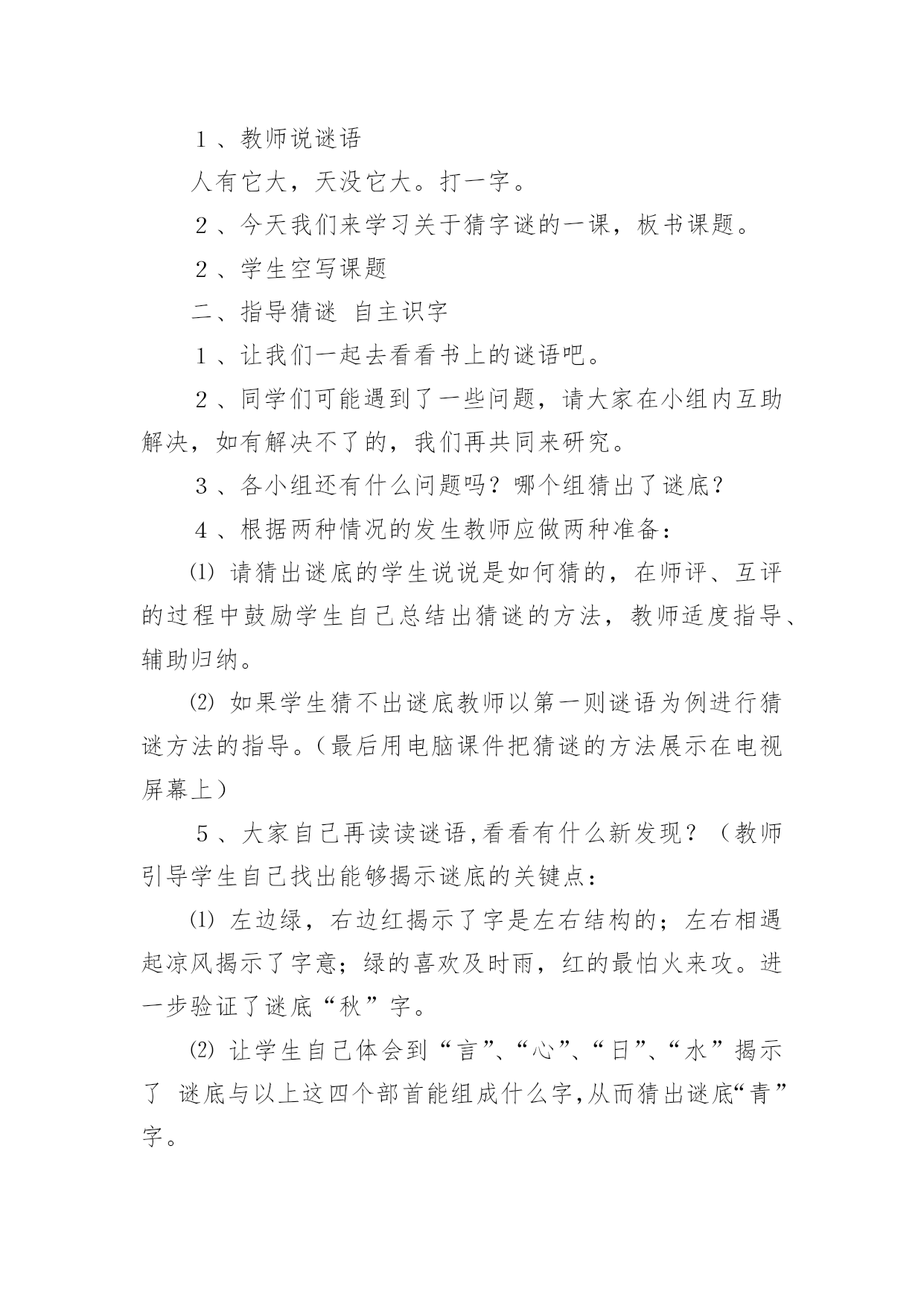 １、教师说谜语

人有它大，天没它大。打一字。

２、今天我们来学习关于猜字谜的一课，板书课题。

２、学生空写课题

二、指导猜谜 自主识字

１、让我们一起去看看书上的谜语吧。

２、同学们可能遇到了一些问题，请大家在小组内互助解决，如有解决不了的，我们再共同来研究。

３、各小组还有什么问题吗？哪个组猜出了谜底？

４、根据两种情况的发生教师应做两种准备：

⑴ 请猜出谜底的学生说说是如何猜的，在师评、互评的过程中鼓励学生自己总结出猜谜的方法，教师适度指导、辅助归纳。

⑵ 如果学生猜不出谜底教师以第一则谜语为例进行猜谜方法的指导。（最后用电脑课件把猜谜的方法展示在电视屏幕上）

５、大家自己再读读谜语,看看有什么新发现？（教师引导学生自己找出能够揭示谜底的关键点：

⑴ 左边绿，右边红揭示了字是左右结构的；左右相遇起凉风揭示了字意；绿的喜欢及时雨，红的最怕火来攻。进一步验证了谜底“秋”字。

⑵ 让学生自己体会到“言”、“心”、“日”、“水”揭示了 谜底与以上这四个部首能组成什么字,从而猜出谜底“青”字。